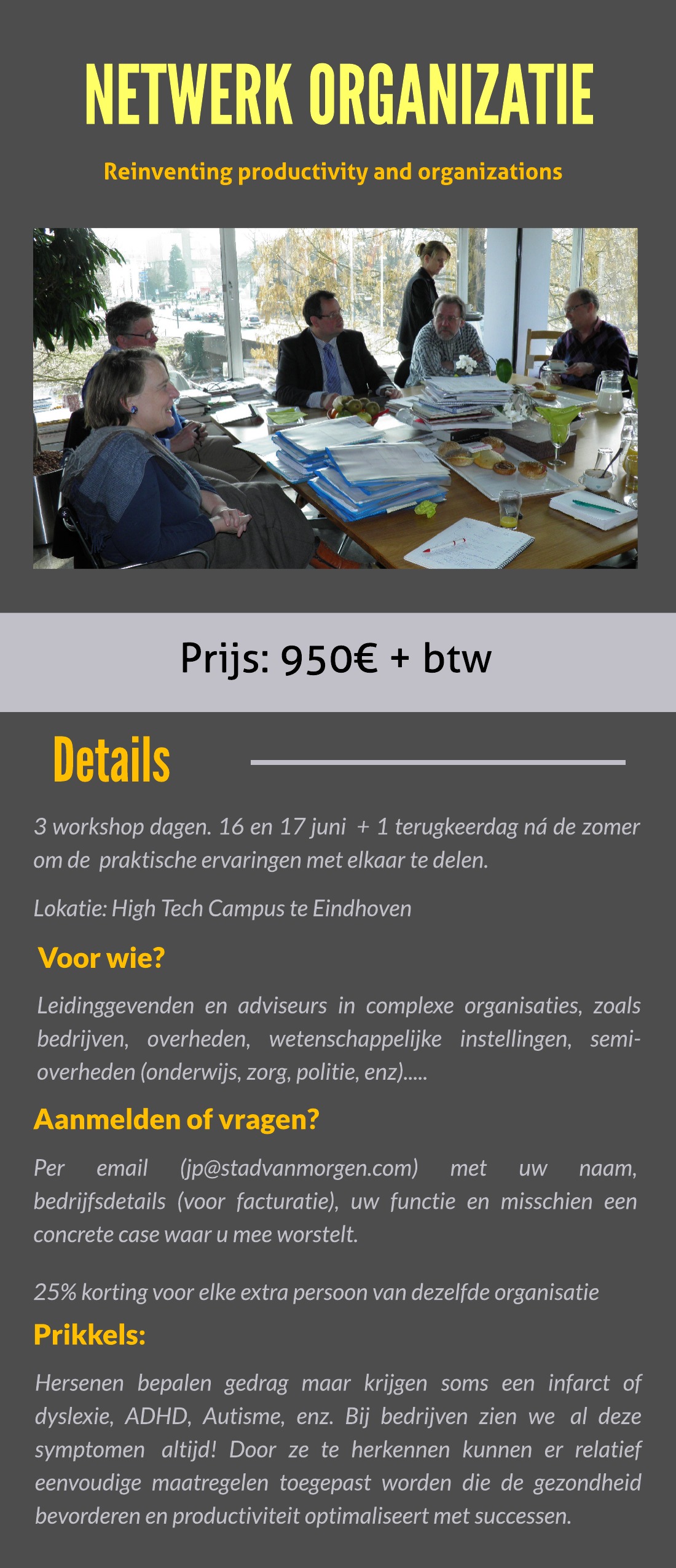 NETWERK ORGANIZATIE

Reinventing productivity and organizations

Prijs: 950€ + btw

Details

3 workshop dagen. 16 en 17 juni + 1 terugkeerdag ná de zomer om de praktische ervaringen met elkaar te delen.

Lokatie: High Tech Campus te Eindhoven

Voor wie?

Leidinggevenden en adviseurs in complexe organisaties, zoals bedrijven, overheden, wetenschappelijke instellingen, semi-overheden (onderwijs, zorg, politie, enz).....

Aanmelden of vragen?

Per email (jp@stadvanmorgen.com) met uw naam, bedrijfsdetails (voor facturatie), uw functie en misschien een concrete case waar u mee worstelt.

25% korting voor elke extra persoon van dezelfde organisatie

Prikkels:

Hersenen bepalen gedrag maar krijgen soms een infarct of dyslexie, ADHD, Autisme, enz. Bij bedrijven zien we al deze symptomen altijd! Door ze te herkennen kunnen er relatief eenvoudige maatregelen toegepast worden die de gezondheid bevorderen en productiviteit optimaliseert met successen.